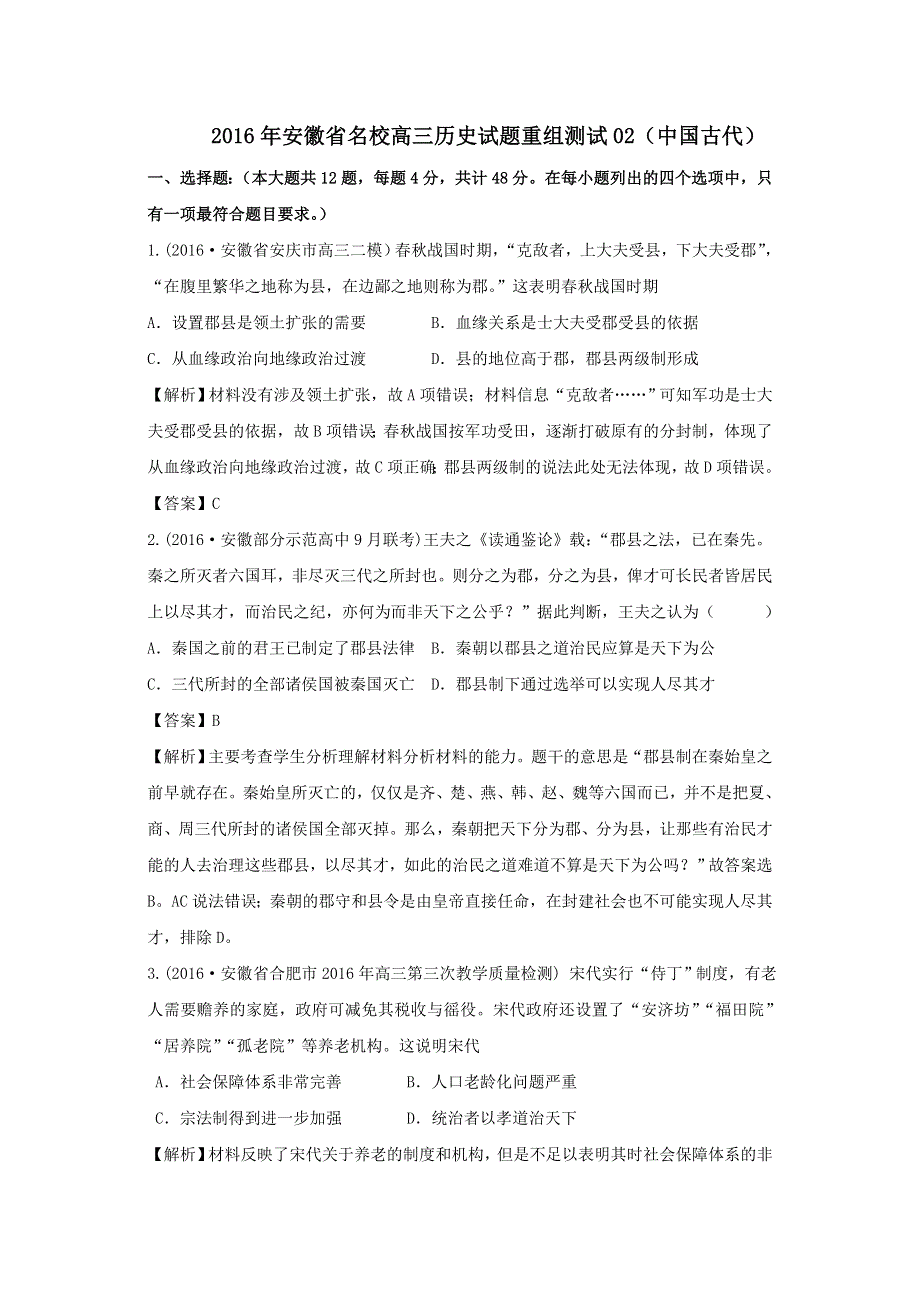 2016年安徽省名校高三历史试题重组测试02（中国古代）

一、选择题：（本大题共12题，每题4分，共计48分。在每小题列出的四个选项中，只有一项最符合题目要求。）

1.(2016·安徽省安庆市高三二模）春秋战国时期，“克敌者，上大夫受县，下大夫受郡”，“在腹里繁华之地称为县，在边鄙之地则称为郡。”这表明春秋战国时期

A．设置郡县是领土扩张的需要　　B．血缘关系是士大夫受郡受县的依据

C．从血缘政治向地缘政治过渡　　D．县的地位高于郡，郡县两级制形成

【解析】材料没有涉及领土扩张，故A项错误；材料信息“克敌者……”可知军功是士大夫受郡受县的依据，故B项错误；春秋战国按军功受田，逐渐打破原有的分封制，体现了从血缘政治向地缘政治过渡，故C项正确；郡县两级制的说法此处无法体现，故D项错误。

【答案】C

2.(2016·安徽部分示范高中9月联考)王夫之《读通鉴论》载：“郡县之法，已在秦先。秦之所灭者六国耳，非尽灭三代之所封也。则分之为郡，分之为县，俾才可长民者皆居民上以尽其才，而治民之纪，亦何为而非天下之公乎？”据此判断，王夫之认为（　　）

A．秦国之前的君王已制定了郡县法律　B．秦朝以郡县之道治民应算是天下为公

C．三代所封的全部诸侯国被秦国灭亡　D．郡县制下通过选举可以实现人尽其才

【答案】B

【解析】主要考查学生分析理解材料分析材料的能力。题干的意思是“郡县制在秦始皇之前早就存在。秦始皇所灭亡的，仅仅是齐、楚、燕、韩、赵、魏等六国而已，并不是把夏、商、周三代所封的诸侯国全部灭掉。那么，秦朝把天下分为郡、分为县，让那些有治民才能的人去治理这些郡县，以尽其才，如此的治民之道难道不算是天下为公吗？”故答案选B。AC说法错误；秦朝的郡守和县令是由皇帝直接任命，在封建社会也不可能实现人尽其才，排除D。

3.(2016·安徽省合肥市2016年高三第三次教学质量检测）宋代实行“侍丁”制度，有老人需要赡养的家庭，政府可减免其税收与徭役。宋代政府还设置了“安济坊”“福田院”“居养院”“孤老院”等养老机构。这说明宋代

A．社会保障体系非常完善　　B．人口老龄化问题严重

C．宗法制得到进一步加强　　D．统治者以孝道治天下

【解析】材料反映了宋代关于养老的制度和机构，但是不足以表明其时社会保障体系的非